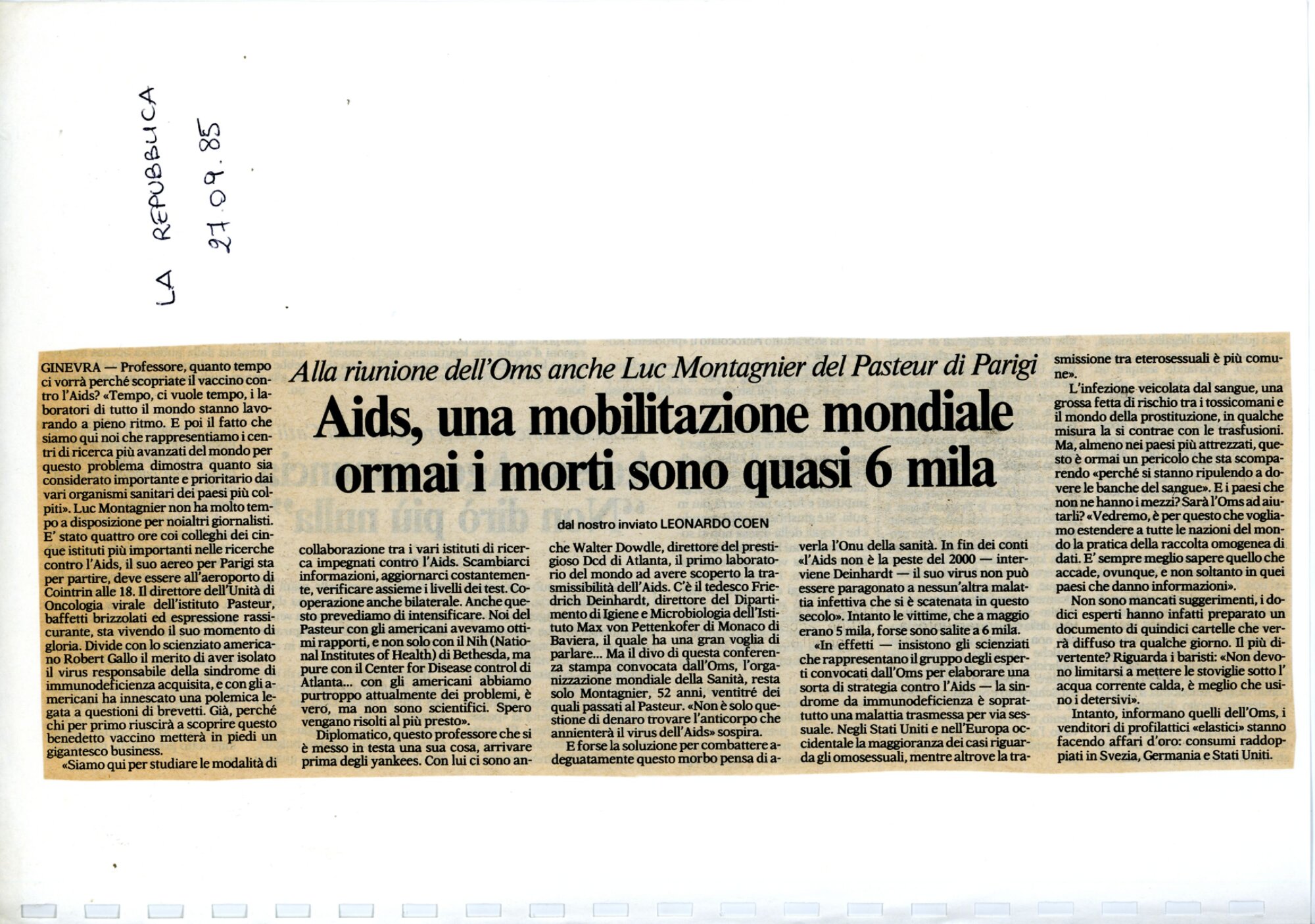 LA REPUBBLICA
27.09.85

Alla riunione dell'Oms anche Luc Montagnier del Pasteur di Parigi

Aids, una mobilitazione mondiale ormai i morti sono quasi 6 mila

dal nostro inviato LEONARDO COEN

GINEVRA — Professore, quanto tempo ci vorrà perché scopriate il vaccino contro l'Aids? «Tempo, ci vuole tempo, i laboratori di tutto il mondo stanno lavorando a pieno ritmo. E poi il fatto che siamo qui noi che rappresentiamo i centri di ricerca più avanzati del mondo per questo problema dimostra quanto sia considerato importante e prioritario dai vari organismi sanitari dei paesi più colpiti». Luc Montagnier non ha molto tempo a disposizione per noialtri giornalisti. E' stato quattro ore coi colleghi dei cinque istituti più importanti nelle ricerche contro l'Aids, il suo aereo per Parigi sta per partire, deve essere all'aeroporto di Cointrin alle 18. Il direttore dell'Unità di Oncologia virale dell'istituto Pasteur, baffetti brizzolati ed espressione rassicurante, sta vivendo il suo momento di gloria. Divide con lo scienziato americano Robert Gallo il merito di aver isolato il virus responsabile della sindrome di immunodeficienza acquisita, e con gli americani ha innescato una polemica legata a questioni di brevetti. Già, perché chi per primo riuscirà a scoprire questo benedetto vaccino metterà in piedi un gigantesco business.

«Siamo qui per studiare le modalità di collaborazione tra i vari istituti di ricerca impegnati contro l'Aids. Scambiarci informazioni, aggiornarci costantemente, verificare assieme i livelli dei test. Cooperazione anche bilaterale. Anche questo prevediamo di intensificare. Noi del Pasteur con gli americani avevamo ottimi rapporti, e non solo con il Nih (National Institutes of Health) di Bethesda, ma pure con il Center for Disease control di Atlanta... con gli americani abbiamo purtroppo attualmente dei problemi, è vero, ma non sono scientifici. Spero vengano risolti al più presto».

Diplomatico, questo professore che si è messo in testa una sua cosa, arrivare prima degli yankees. Con lui ci sono anche Walter Dowdle, direttore del prestigioso Dcd di Atlanta, il primo laboratorio del mondo ad avere scoperto la trasmissibilità dell'Aids. C'è il tedesco Friedrich Deinhardt, direttore del Dipartimento di Igiene e Microbiologia dell'Istituto Max von Pettenkofer di Monaco di Baviera, il quale ha una gran voglia di parlare... Ma il divo di questa conferenza stampa convocata dall'Oms, l'organizzazione mondiale della Sanità, resta solo Montagnier, 52 anni, ventitré dei quali passati al Pasteur. «Non è solo questione di denaro trovare l'anticorpo che annienterà il virus dell'Aids» sospira.

E forse la soluzione per combattere adeguatamente questo morbo pensa di averla l'Onu della sanità. In fin dei conti «l'Aids non è la peste del 2000 — interviene Deinhardt — il suo virus non può essere paragonato a nessun'altra malattia infettiva che si è scatenata in questo secolo». Intanto le vittime, che a maggio erano 5 mila, forse sono salite a 6 mila.

«In effetti — insistono gli scienziati che rappresentano il gruppo degli esperti convocati dall'Oms per elaborare una sorta di strategia contro l'Aids — la sindrome da immunodeficienza è soprattutto una malattia trasmessa per via sessuale. Negli Stati Uniti e nell'Europa occidentale la maggioranza dei casi riguarda gli omosessuali, mentre altrove la trasmissione tra eterosessuali è più comune».

L'infezione veicolata dal sangue, una grossa fetta di rischio tra i tossicomani e il mondo della prostituzione, in qualche misura la si contrae con le trasfusioni. Ma, almeno nei paesi più attrezzati, questo è ormai un pericolo che sta scomparendo «perché si stanno ripulendo a dovere le banche del sangue». E i paesi che non ne hanno i mezzi? Sarà l'Oms ad aiutarli? «Vedremo, è per questo che vogliamo estendere a tutte le nazioni del mondo la pratica della raccolta omogenea di dati. E' sempre meglio sapere quello che accade, ovunque, e non soltanto in quei paesi che danno informazioni».

Non sono mancati suggerimenti, i dodici esperti hanno infatti preparato un documento di quindici cartelle che verrà diffuso tra qualche giorno. Il più divertente? Riguarda i baristi: «Non devono limitarsi a mettere le stoviglie sotto l'acqua corrente calda, è meglio che usino i detersivi».

Intanto, informano quelli dell'Oms, i venditori di profilattici «elastici» stanno facendo affari d'oro: consumi raddoppiati in Svezia, Germania e Stati Uniti.